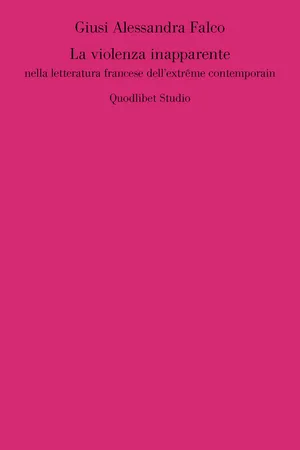 Giusi Alessandra Falco

La violenza inapparente

nella letteratura francese dell'extrême contemporain

Quodlibet Studio